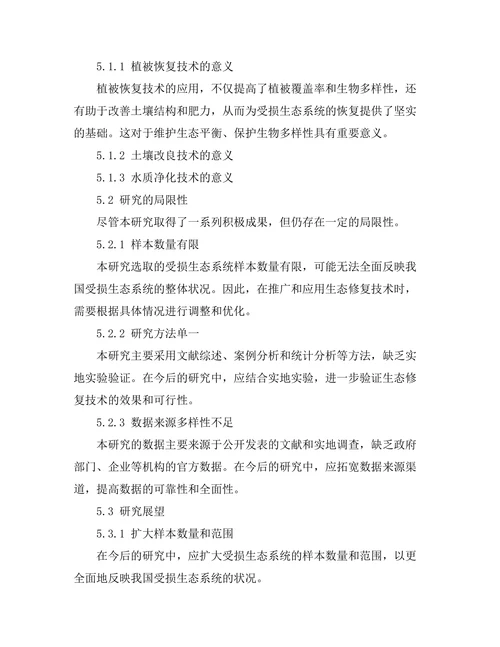 5.1.1 植被恢复技术的意义

植被恢复技术的应用，不仅提高了植被覆盖率和生物多样性，还有助于改善土壤结构和肥力，从而为受损生态系统的恢复提供了坚实的基础。这对于维护生态平衡、保护生物多样性具有重要意义。

5.1.2 土壤改良技术的意义

5.1.3 水质净化技术的意义

5.2 研究的局限性

尽管本研究取得了一系列积极成果，但仍存在一定的局限性。

5.2.1 样本数量有限

本研究选取的受损生态系统样本数量有限，可能无法全面反映我国受损生态系统的整体状况。因此，在推广和应用生态修复技术时，需要根据具体情况进行调整和优化。

5.2.2 研究方法单一

本研究主要采用文献综述、案例分析和统计分析等方法，缺乏实地实验验证。在今后的研究中，应结合实地实验，进一步验证生态修复技术的效果和可行性。

5.2.3 数据来源多样性不足

本研究的数据主要来源于公开发表的文献和实地调查，缺乏政府部门、企业等机构的官方数据。在今后的研究中，应拓宽数据来源渠道，提高数据的可靠性和全面性。

5.3 研究展望

5.3.1 扩大样本数量和范围

在今后的研究中，应扩大受损生态系统的样本数量和范围，以更全面地反映我国受损生态系统的状况。